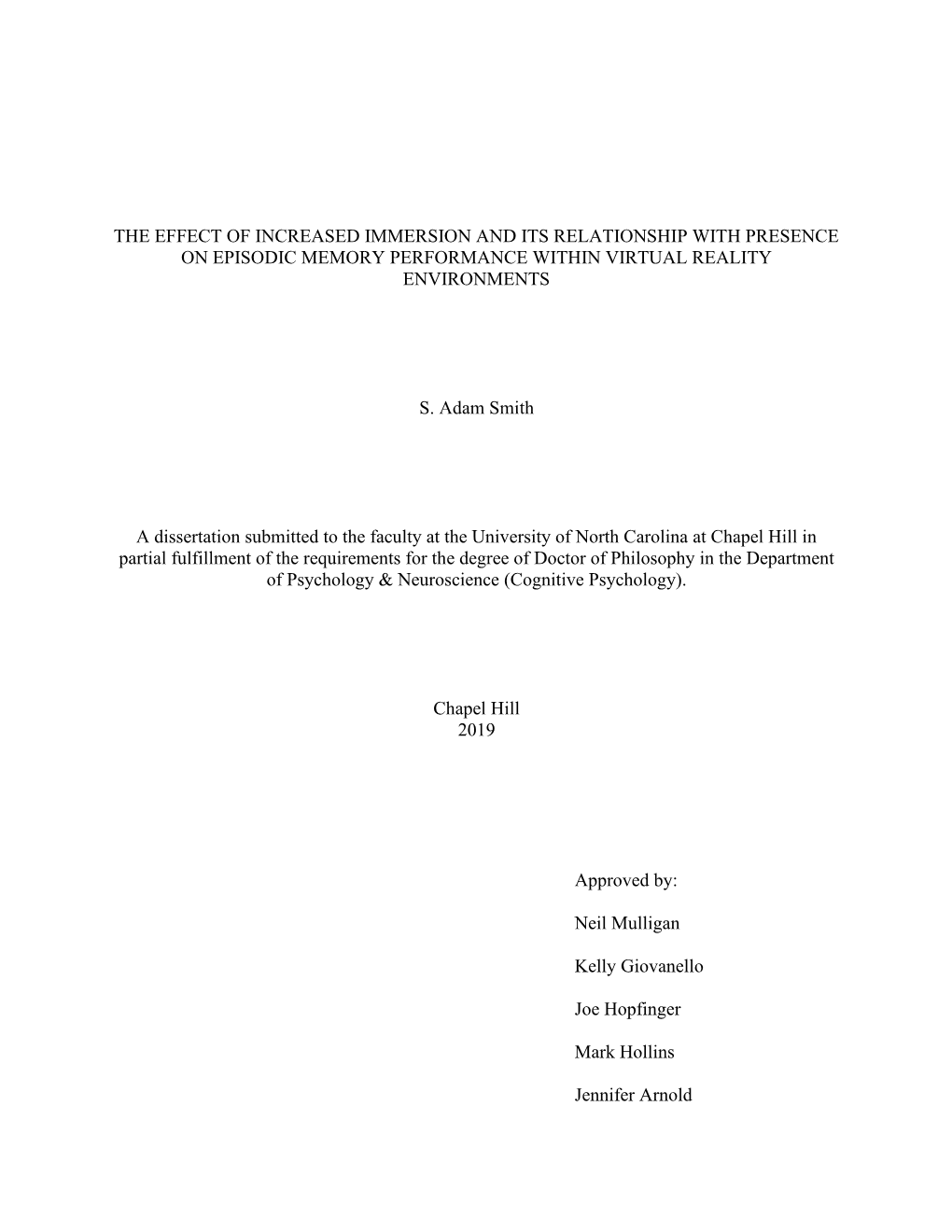 THE EFFECT OF INCREASED IMMERSION AND ITS RELATIONSHIP WITH PRESENCE ON EPISODIC MEMORY PERFORMANCE WITHIN VIRTUAL REALITY ENVIRONMENTS

S. Adam Smith

A dissertation submitted to the faculty at the University of North Carolina at Chapel Hill in partial fulfillment of the requirements for the degree of Doctor of Philosophy in the Department of Psychology & Neuroscience (Cognitive Psychology).

Chapel Hill
2019

Approved by:

Neil Mulligan

Kelly Giovanello

Joe Hopfinger

Mark Hollins

Jennifer Arnold